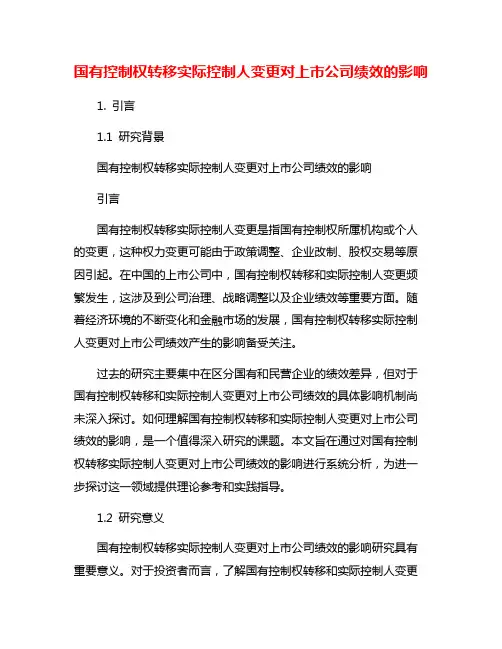 国有控制权转移实际控制人变更对上市公司绩效的影响

1. 引言

1.1 研究背景

国有控制权转移实际控制人变更对上市公司绩效的影响

引言

国有控制权转移实际控制人变更是指国有控制权所属机构或个人的变更，这种权力变更可能由于政策调整、企业改制、股权交易等原因引起。在中国的上市公司中，国有控制权转移和实际控制人变更频繁发生，这涉及到公司治理、战略调整以及企业绩效等重要方面。随着经济环境的不断变化和金融市场的发展，国有控制权转移实际控制人变更对上市公司绩效产生的影响备受关注。

过去的研究主要集中在区分国有和民营企业的绩效差异，但对于国有控制权转移和实际控制人变更对上市公司绩效的具体影响机制尚未深入探讨。如何理解国有控制权转移和实际控制人变更对上市公司绩效的影响，是一个值得深入研究的课题。本文旨在通过对国有控制权转移实际控制人变更对上市公司绩效的影响进行系统分析，为进一步探讨这一领域提供理论参考和实践指导。

1.2 研究意义

国有控制权转移实际控制人变更对上市公司绩效的影响研究具有重要意义。对于投资者而言，了解国有控制权转移和实际控制人变更